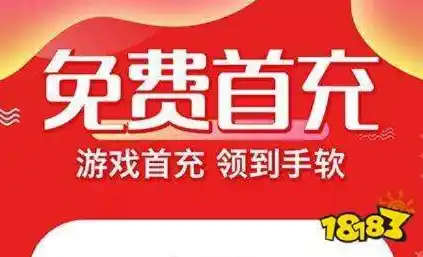 免费首充

游戏首充 领到手软

18183